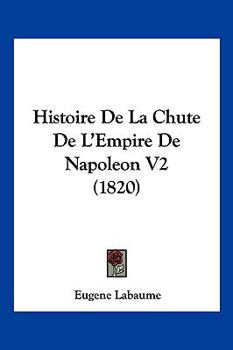 Histoire De La Chute De L'Empire De Napoleon V2 (1820)

Eugene Labaume